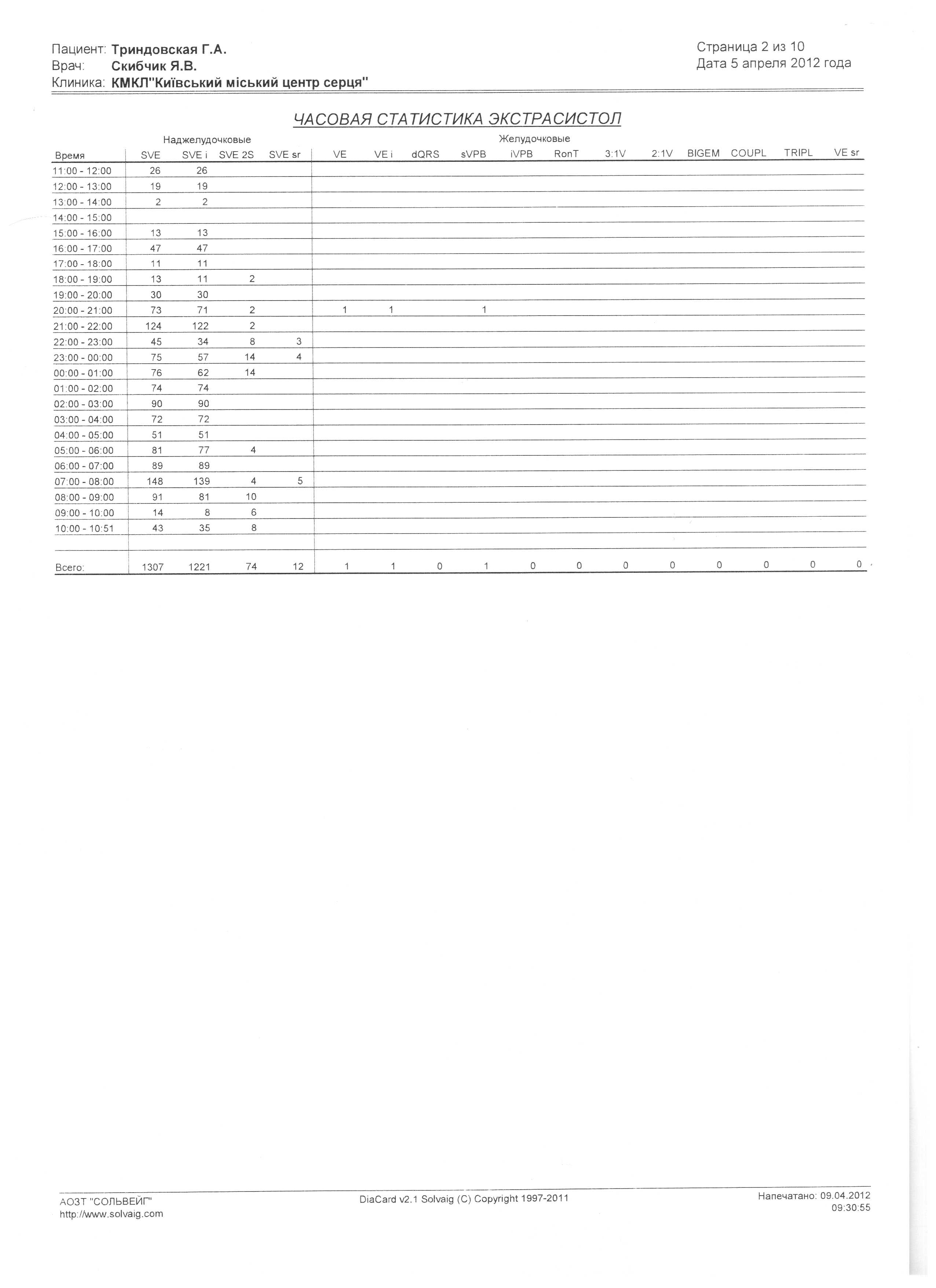 Пациент: Триндовская Г.А.
Врач: Скибчик Я.В.
Клиника: КМКЛ"Київський міський центр серця"

Страница 2 из 10
Дата 5 апреля 2012 года

ЧАСОВАЯ СТАТИСТИКА ЭКСТРАСИСТОЛ

Наджелудочковые

Желудочковые

| Время | SVE | SVE i | SVE 2S | SVE sr | VE | VE i | dQRS | sVPB | iVPB | RonT | 3:1V | 2:1V | BIGEM | COUPL | TRIPL | VE sr |
|---|---|---|---|---|---|---|---|---|---|---|---|---|---|---|---|---|
| 11:00 - 12:00 | 26 | 26 | | | | | | | | | | | | | | |
| 12:00 - 13:00 | 19 | 19 | | | | | | | | | | | | | | |
| 13:00 - 14:00 | 2 | 2 | | | | | | | | | | | | | | |
| 14:00 - 15:00 | | | | | | | | | | | | | | | | |
| 15:00 - 16:00 | 13 | 13 | | | | | | | | | | | | | | |
| 16:00 - 17:00 | 47 | 47 | | | | | | | | | | | | | | |
| 17:00 - 18:00 | 11 | 11 | | | | | | | | | | | | | | |
| 18:00 - 19:00 | 13 | 11 | 2 | | | | | | | | | | | | | |
| 19:00 - 20:00 | 30 | 30 | | | | | | | | | | | | | | |
| 20:00 - 21:00 | 73 | 71 | 2 | | 1 | 1 | | 1 | | | | | | | | |
| 21:00 - 22:00 | 124 | 122 | 2 | | | | | | | | | | | | | |
| 22:00 - 23:00 | 45 | 34 | 8 | 3 | | | | | | | | | | | | |
| 23:00 - 00:00 | 75 | 57 | 14 | 4 | | | | | | | | | | | | |
| 00:00 - 01:00 | 76 | 62 | 14 | | | | | | | | | | | | | |
| 01:00 - 02:00 | 74 | 74 | | | | | | | | | | | | | | |
| 02:00 - 03:00 | 90 | 90 | | | | | | | | | | | | | | |
| 03:00 - 04:00 | 72 | 72 | | | | | | | | | | | | | | |
| 04:00 - 05:00 | 51 | 51 | | | | | | | | | | | | | | |
| 05:00 - 06:00 | 81 | 77 | 4 | | | | | | | | | | | | | |
| 06:00 - 07:00 | 89 | 89 | | | | | | | | | | | | | | |
| 07:00 - 08:00 | 148 | 139 | 4 | 5 | | | | | | | | | | | | |
| 08:00 - 09:00 | 91 | 81 | 10 | | | | | | | | | | | | | |
| 09:00 - 10:00 | 14 | 8 | 6 | | | | | | | | | | | | | |
| 10:00 - 10:51 | 43 | 35 | 8 | | | | | | | | | | | | | |
| Всего: | 1307 | 1221 | 74 | 12 | 1 | 1 | 0 | 1 | 0 | 0 | 0 | 0 | 0 | 0 | 0 | 0 |

АОЗТ "СОЛЬВЕЙГ"
http://www.solvaig.com

DiaCard v2.1 Solvaig (C) Copyright 1997-2011

Напечатано: 09.04.2012
09:30:55